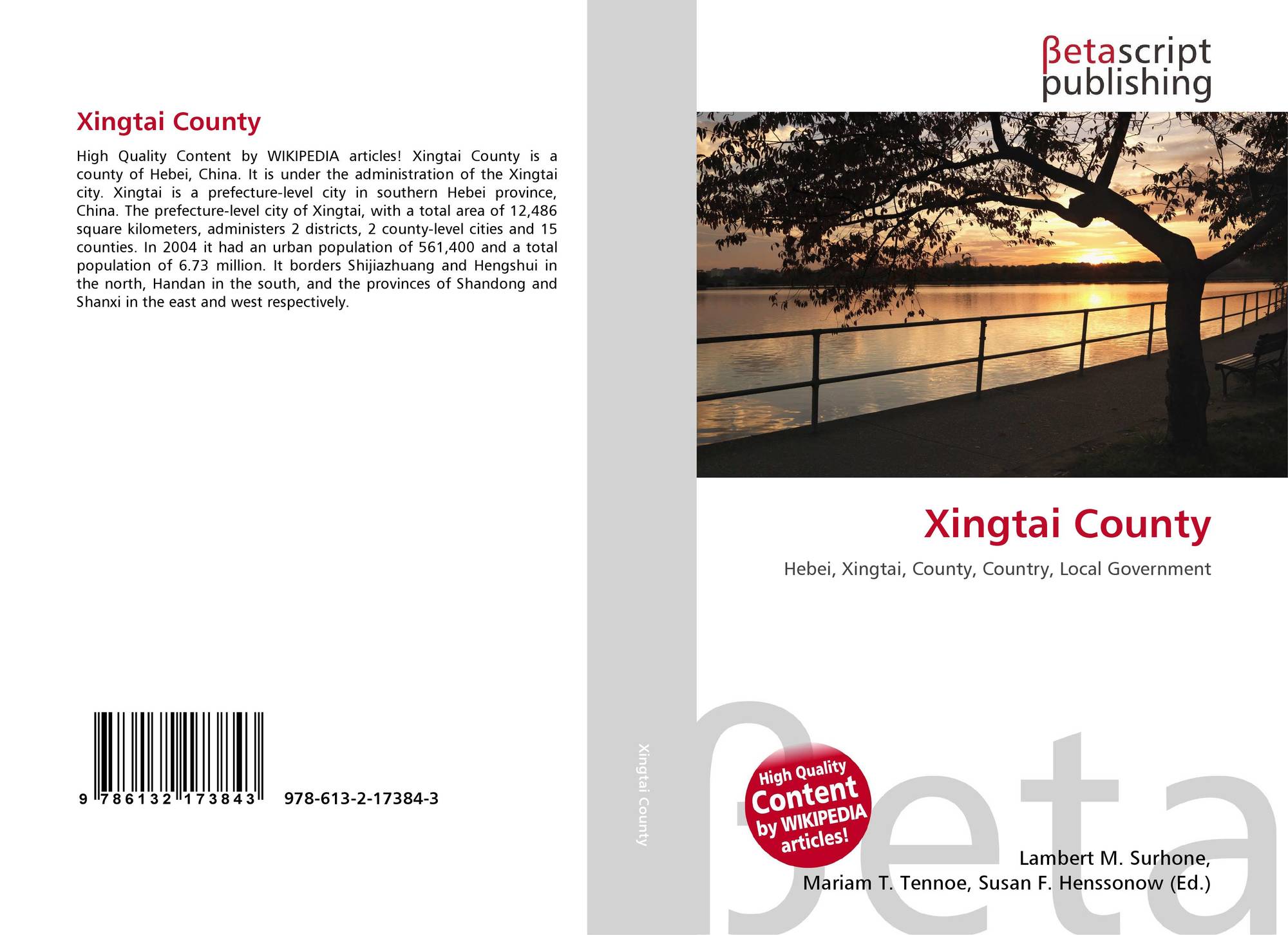 Xingtai County

High Quality Content by WIKIPEDIA articles! Xingtai County is a county of Hebei, China. It is under the administration of the Xingtai city. Xingtai is a prefecture-level city in southern Hebei province, China. The prefecture-level city of Xingtai, with a total area of 12,486 square kilometers, administers 2 districts, 2 county-level cities and 15 counties. In 2004 it had an urban population of 561,400 and a total population of 6.73 million. It borders Shijiazhuang and Hengshui in the north, Handan in the south, and the provinces of Shandong and Shanxi in the east and west respectively.

9 786132 173843 978-613-2-17384-3

Xingtai County

βetascript
publishing

Xingtai County

Hebei, Xingtai, County, Country, Local Government

High Quality Content by WIKIPEDIA articles!

Lambert M. Surhone,
Mariam T. Tennoe, Susan F. Henssonow (Ed.)

βeta